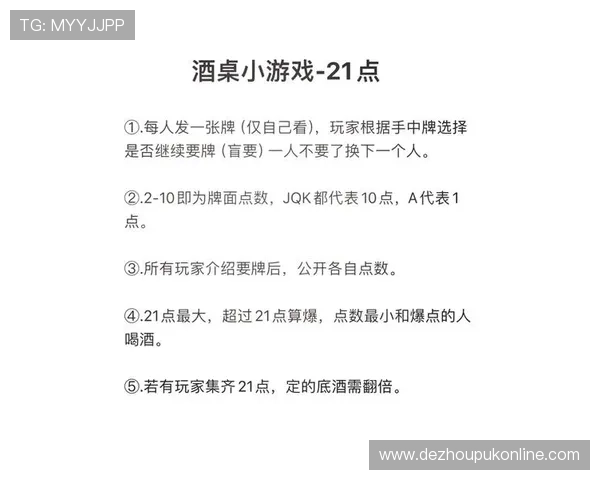 TG: MYYJJPP

酒桌小游戏-21点

①.每人发一张牌（仅自己看），玩家根据手中牌选择是否继续要牌（盲要）一人不要了换下一个人。

②.2-10即为牌面点数，JQK都代表10点，A代表1点。

③.所有玩家介绍要牌后，公开各自点数。

④.21点最大，超过21点算爆，点数最小和爆点的人喝酒。

⑤.若有玩家集齐21点，定的底酒需翻倍。

www.dezhoupukonline.com